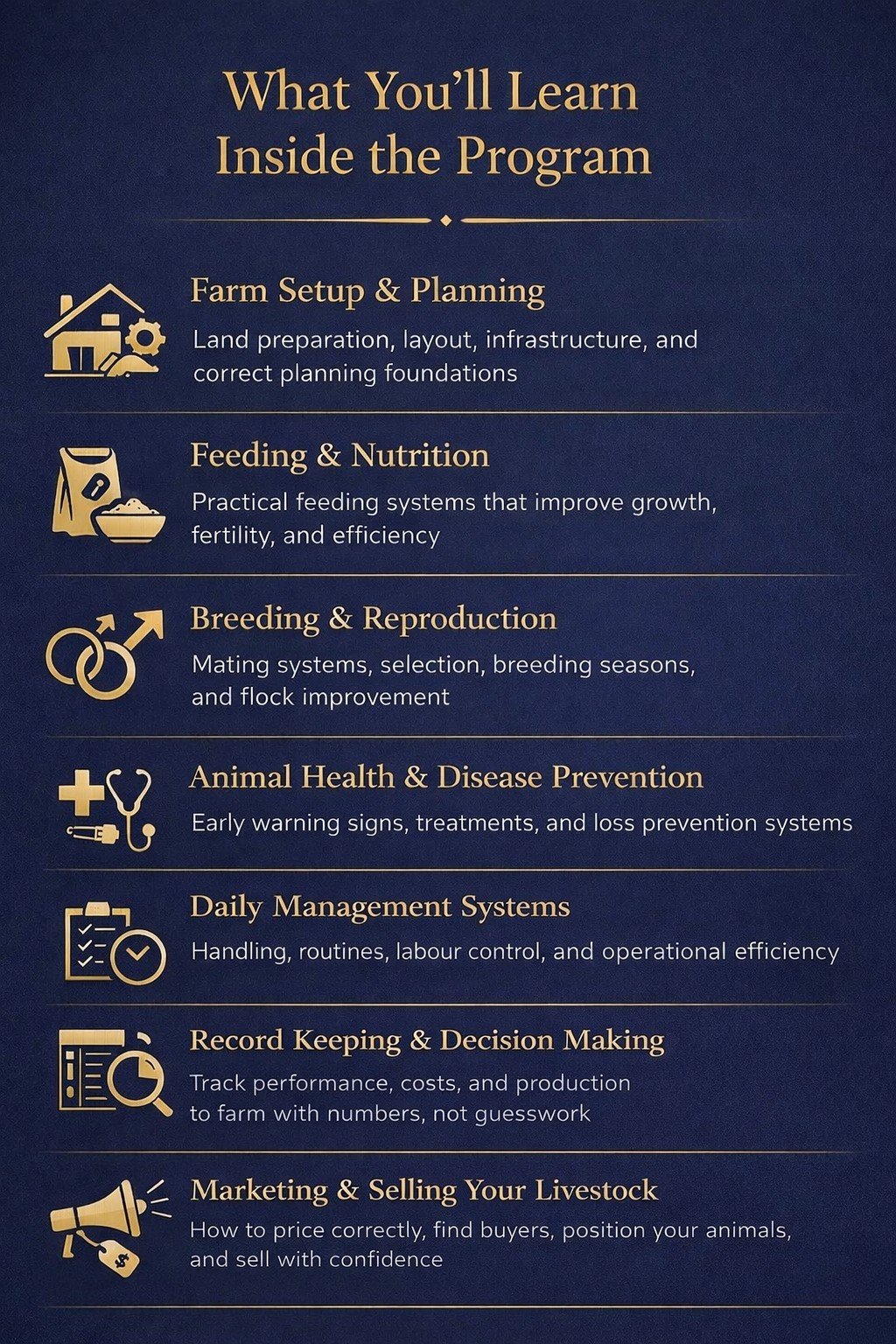 What You'll Learn Inside the Program

Farm Setup & Planning

Land preparation, layout, infrastructure, and correct planning foundations

Feeding & Nutrition

Practical feeding systems that improve growth, fertility, and efficiency

Breeding & Reproduction

Mating systems, selection, breeding seasons, and flock improvement

Animal Health & Disease Prevention

Early warning signs, treatments, and loss prevention systems

Daily Management Systems

Handling, routines, labour control, and operational efficiency

Record Keeping & Decision Making

Track performance, costs, and production to farm with numbers, not guesswork

Marketing & Selling Your Livestock

How to price correctly, find buyers, position your animals, and sell with confidence